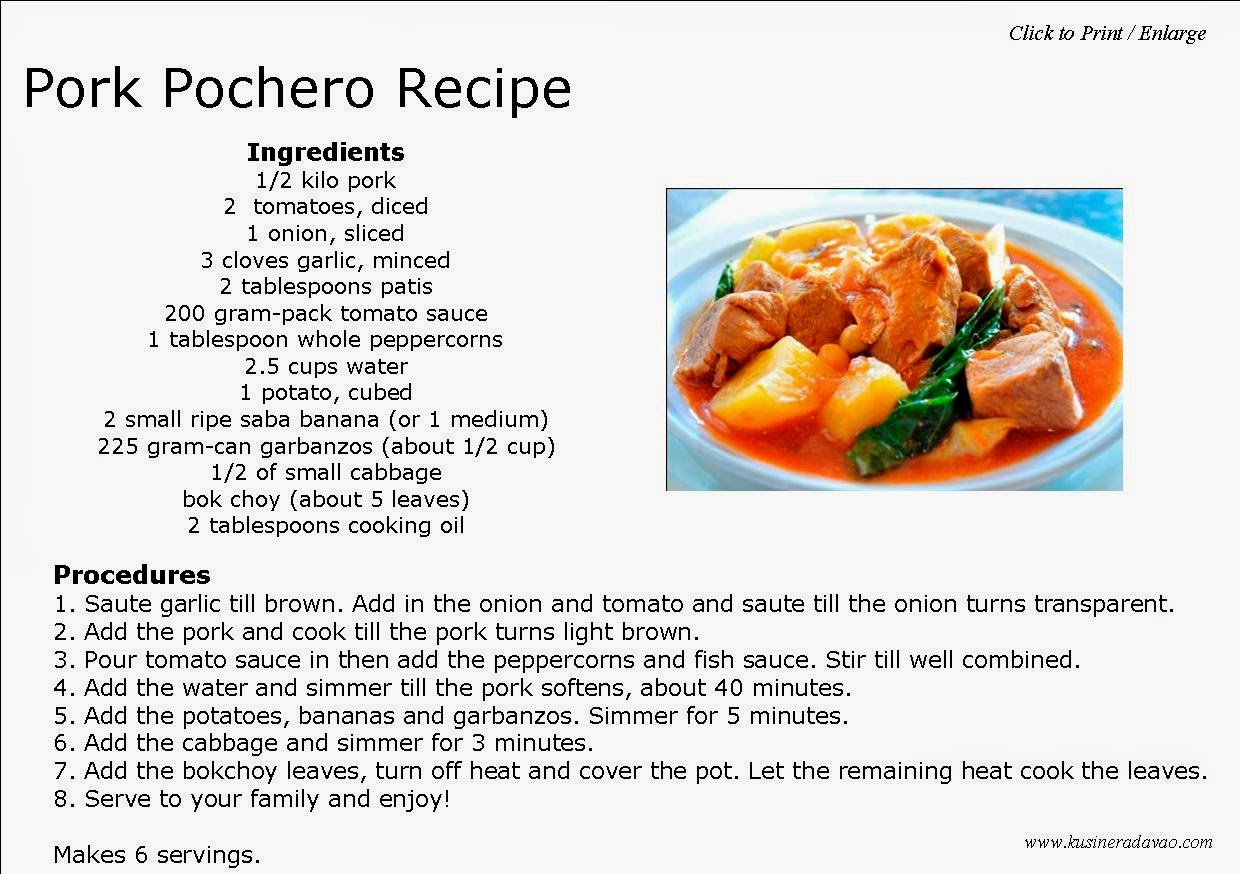 Click to Print / Enlarge

Pork Pochero Recipe

Ingredients
1/2 kilo pork
2 tomatoes, diced
1 onion, sliced
3 cloves garlic, minced
2 tablespoons patis
200 gram-pack tomato sauce
1 tablespoon whole peppercorns
2.5 cups water
1 potato, cubed
2 small ripe saba banana (or 1 medium)
225 gram-can garbanzos (about 1/2 cup)
1/2 of small cabbage
bok choy (about 5 leaves)
2 tablespoons cooking oil

Procedures
1. Saute garlic till brown. Add in the onion and tomato and saute till the onion turns transparent.
2. Add the pork and cook till the pork turns light brown.
3. Pour tomato sauce in then add the peppercorns and fish sauce. Stir till well combined.
4. Add the water and simmer till the pork softens, about 40 minutes.
5. Add the potatoes, bananas and garbanzos. Simmer for 5 minutes.
6. Add the cabbage and simmer for 3 minutes.
7. Add the bokchoy leaves, turn off heat and cover the pot. Let the remaining heat cook the leaves.
8. Serve to your family and enjoy!

Makes 6 servings.

www.kusineradavao.com